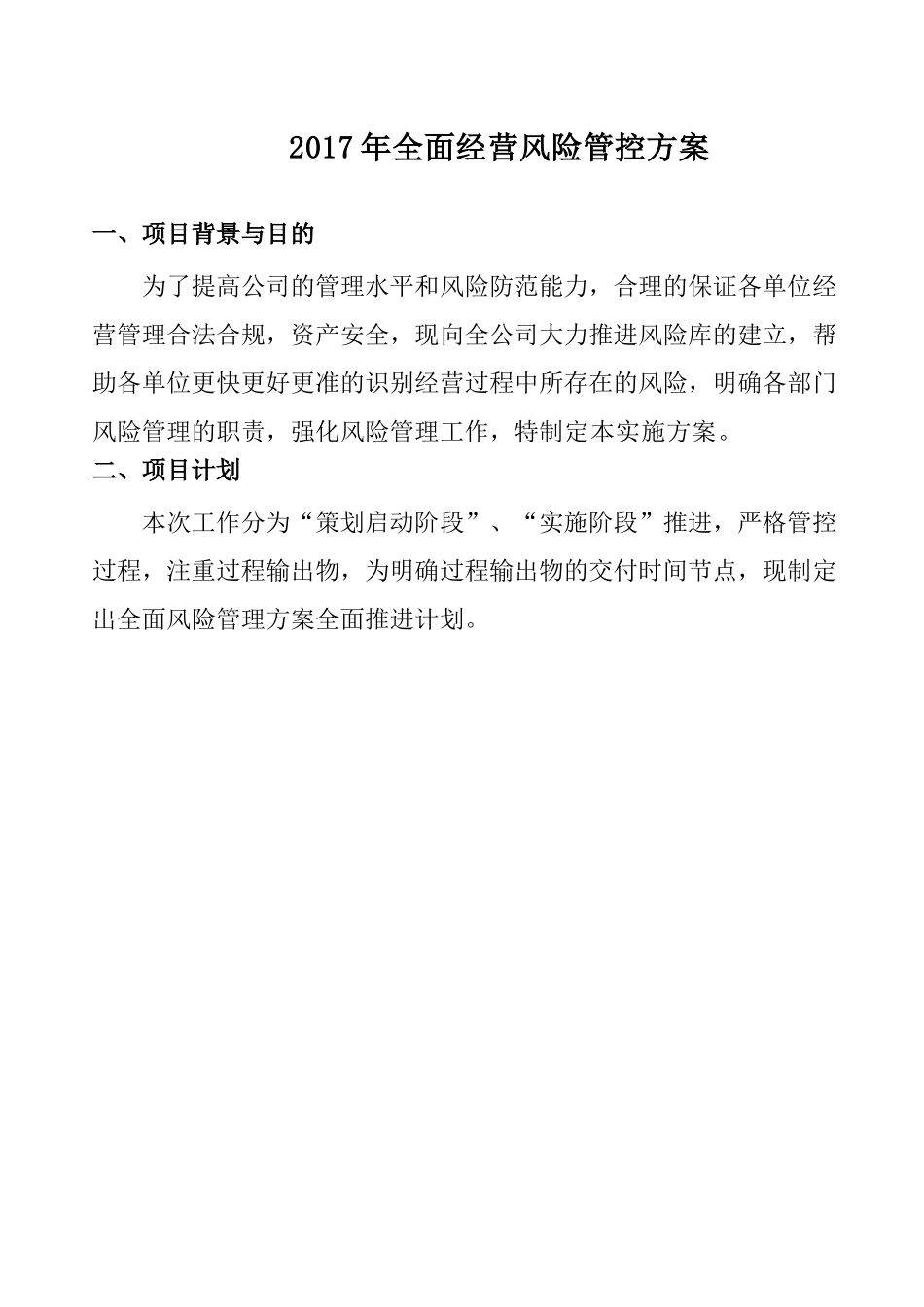 2017年全面经营风险管控方案

一、项目背景与目的

为了提高公司的管理水平和风险防范能力，合理的保证各单位经营管理合法合规，资产安全，现向全公司大力推进风险库的建立，帮助各单位更快更好更准的识别经营过程中所存在的风险，明确各部门风险管理的职责，强化风险管理工作，特制定本实施方案。

二、项目计划

本次工作分为“策划启动阶段”、“实施阶段”推进，严格管控过程，注重过程输出物，为明确过程输出物的交付时间节点，现制定出全面风险管理方案全面推进计划。